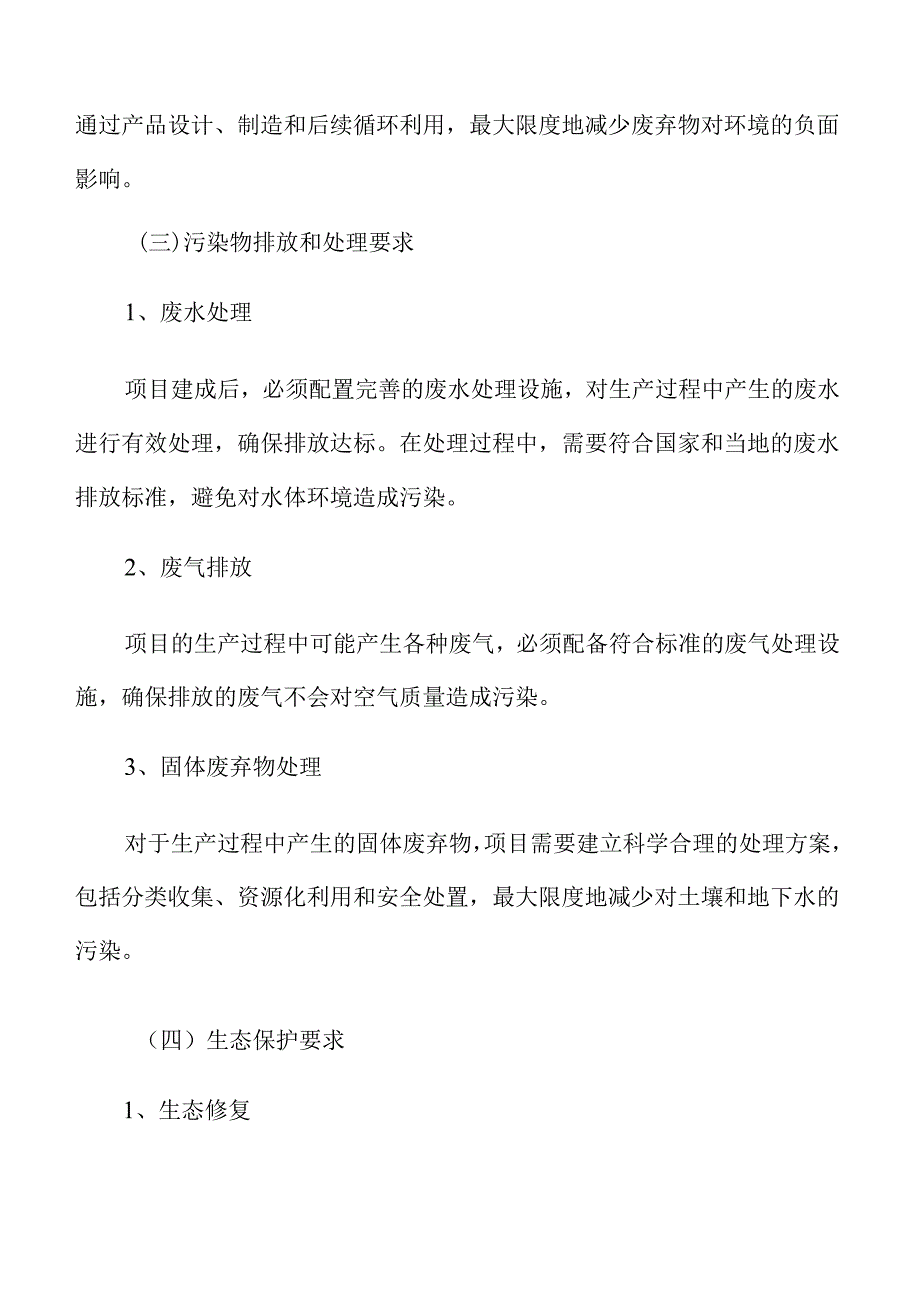 通过产品设计、制造和后续循环利用，最大限度地减少废弃物对环境的负面影响。

(三)污染物排放和处理要求

1、废水处理

项目建成后，必须配置完善的废水处理设施，对生产过程中产生的废水进行有效处理，确保排放达标。在处理过程中，需要符合国家和当地的废水排放标准，避免对水体环境造成污染。

2、废气排放

项目的生产过程中可能产生各种废气，必须配备符合标准的废气处理设施，确保排放的废气不会对空气质量造成污染。

3、固体废弃物处理

对于生产过程中产生的固体废弃物，项目需要建立科学合理的处理方案，包括分类收集、资源化利用和安全处置，最大限度地减少对土壤和地下水的污染。

（四）生态保护要求

1、生态修复